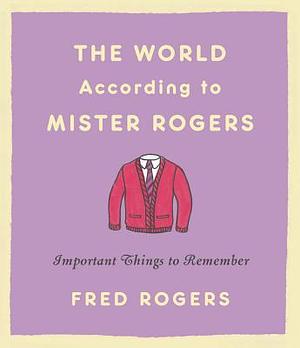 THE WORLD
According to
MISTER ROGERS

Important Things to Remember

FRED ROGERS